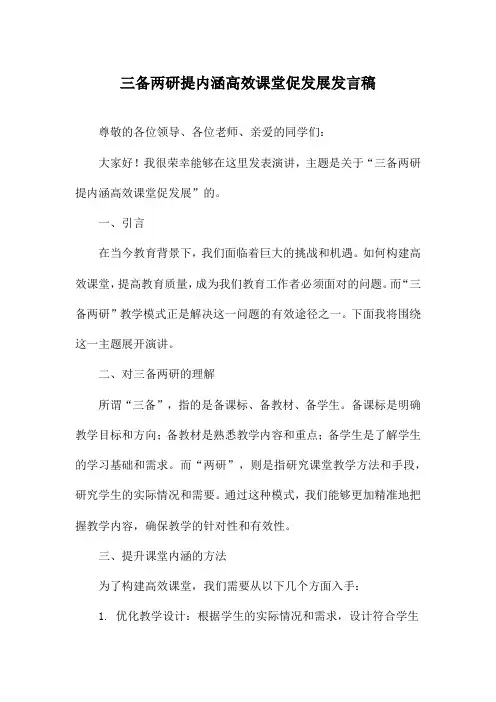 三备两研提内涵高效课堂促发展发言稿

尊敬的各位领导、各位老师、亲爱的同学们：

大家好！我很荣幸能够在这里发表演讲，主题是关于“三备两研提内涵高效课堂促发展”的。

一、引言

在当今教育背景下，我们面临着巨大的挑战和机遇。如何构建高效课堂，提高教育质量，成为我们教育工作者必须面对的问题。而“三备两研”教学模式正是解决这一问题的有效途径之一。下面我将围绕这一主题展开演讲。

二、对三备两研的理解

所谓“三备”，指的是备课标、备教材、备学生。备课标是明确教学目标和方向；备教材是熟悉教学内容和重点；备学生是了解学生的学习基础和需求。而“两研”，则是指研究课堂教学方法和手段，研究学生的实际情况和需要。通过这种模式，我们能够更加精准地把握教学内容，确保教学的针对性和有效性。

三、提升课堂内涵的方法

为了构建高效课堂，我们需要从以下几个方面入手：

1. 优化教学设计：根据学生的实际情况和需求，设计符合学生